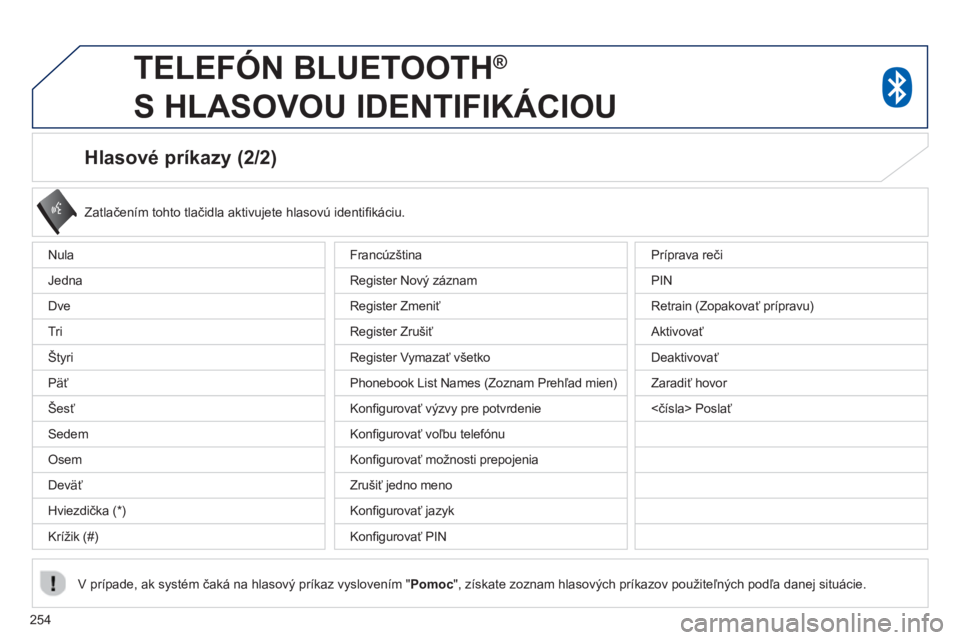 TELEFÓN BLUETOOTH®
S HLASOVOU IDENTIFIKÁCIOU

Hlasové príkazy (2/2)

Zatlačením tohto tlačidla aktivujete hlasovú identifikáciu.

Nula
Jedna
Dve
Tri
Štyri
Päť
Šesť
Sedem
Osem
Deväť
Hviezdička (*)
Krížik (#)

Francúzština
Register Nový záznam
Register Zmeniť
Register Zrušiť
Register Vymazať všetko
Phonebook List Names (Zoznam Prehľad mien)
Konfigurovať výzvy pre potvrdenie
Konfigurovať voľbu telefónu
Konfigurovať možnosti prepojenia
Zrušiť jedno meno
Konfigurovať jazyk
Konfigurovať PIN

Príprava reči
PIN
Retrain (Zopakovať prípravu)
Aktivovať
Deaktivovať
Zaradiť hovor
<čísla> Poslať

V prípade, ak systém čaká na hlasový príkaz vyslovením "Pomoc", získate zoznam hlasových príkazov použiteľných podľa danej situácie.

254

carmanualsonline.info